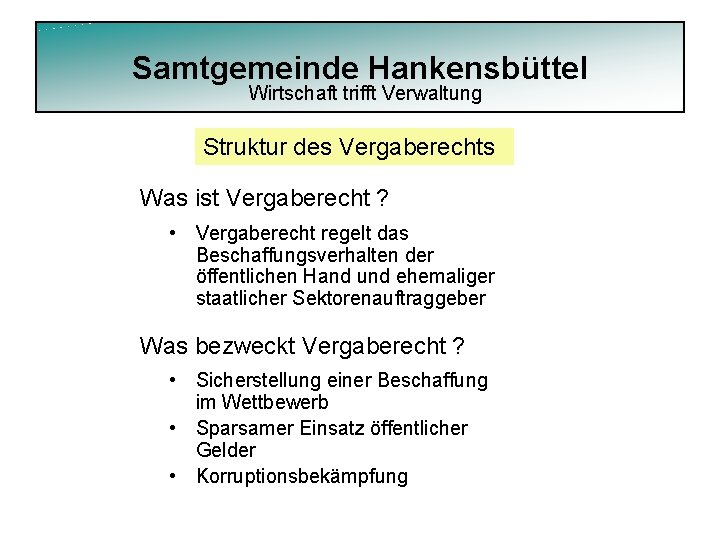 Samtgemeinde Hankensbüttel
Wirtschaft trifft Verwaltung

Struktur des Vergaberechts

Was ist Vergaberecht ?

• Vergaberecht regelt das Beschaffungsverhalten der öffentlichen Hand und ehemaliger staatlicher Sektorenauftraggeber

Was bezweckt Vergaberecht ?

• Sicherstellung einer Beschaffung im Wettbewerb
• Sparsamer Einsatz öffentlicher Gelder
• Korruptionsbekämpfung